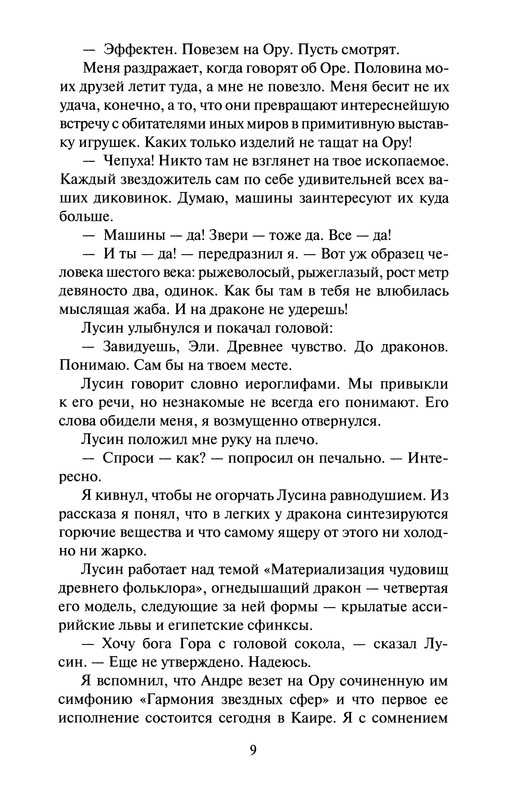 — Эффектен. Повезем на Ору. Пусть смотрят.

Меня раздражает, когда говорят об Оре. Половина моих друзей летит туда, а мне не повезло. Меня бесит не их удача, конечно, а то, что они превращают интереснейшую встречу с обитателями иных миров в примитивную выставку игрушек. Каких только изделий не тащат на Ору!

— Чепуха! Никто там не взглянет на твое ископаемое. Каждый звездожитель сам по себе удивительней всех ваших диковинок. Думаю, машины заинтересуют их куда больше.

— Машины — да! Звери — тоже да. Все — да!

— И ты — да! — передразнил я. — Вот уж образец человека шестого века: рыжеволосый, рыжеглазый, рост метр девяносто два, одинок. Как бы там в тебя не влюбилась мыслящая жаба. И на драконе не удерешь!

Лусин улыбнулся и покачал головой:

— Завидуешь, Эли. Древнее чувство. До драконов. Понимаю. Сам бы на твоем месте.

Лусин говорит словно иероглифами. Мы привыкли к его речи, но незнакомые не всегда его понимают. Его слова обидели меня, я возмущенно отвернулся.

Лусин положил мне руку на плечо.

— Спроси — как? — попросил он печально. — Интересно.

Я кивнул, чтобы не огорчать Лусина равнодушием. Из рассказа я понял, что в легких у дракона синтезируются горючие вещества и что самому ящеру от этого ни холодно ни жарко.

Лусин работает над темой «Материализация чудовищ древнего фольклора», огнедышащий дракон — четвертая его модель, следующие за ней формы — крылатые ассирийские львы и египетские сфинксы.

— Хочу бога Гора с головой сокола, — сказал Лусин. — Еще не утверждено. Надеюсь.

Я вспомнил, что Андре везет на Ору сочиненную им симфонию «Гармония звездных сфер» и что первое ее исполнение состоится сегодня в Каире. Я с сомнением

9